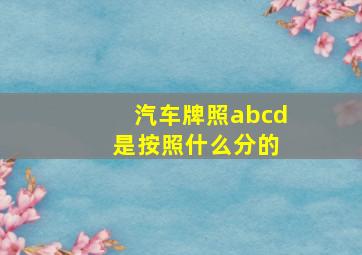 汽车牌照abcd是按照什么分的